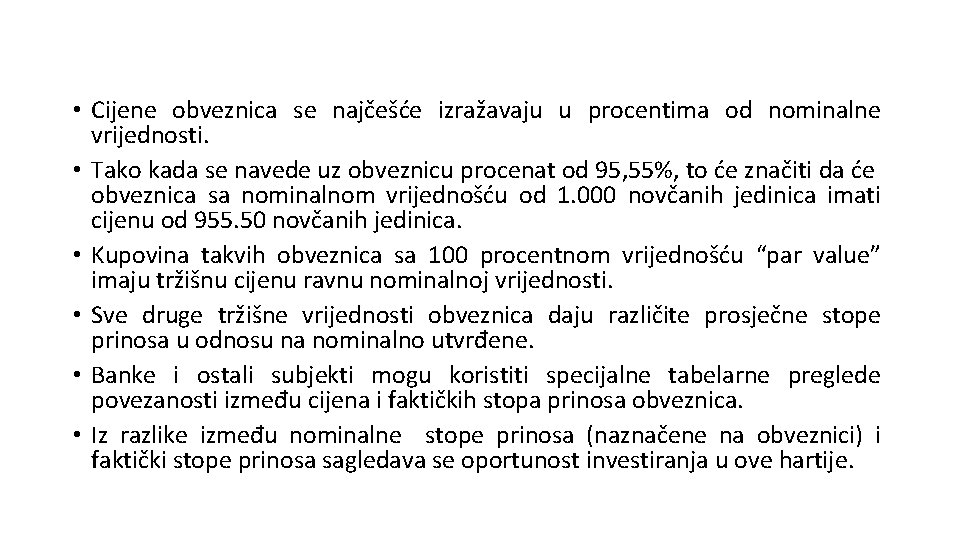 • Cijene obveznica se najčešće izražavaju u procentima od nominalne vrijednosti.

• Tako kada se navede uz obveznicu procenat od 95,55%, to će značiti da će obveznica sa nominalnom vrijednošću od 1.000 novčanih jedinica imati cijenu od 955.50 novčanih jedinica.

• Kupovina takvih obveznica sa 100 procentnom vrijednošću “par value” imaju tržišnu cijenu ravnu nominalnoj vrijednosti.

• Sve druge tržišne vrijednosti obveznica daju različite prosječne stope prinosa u odnosu na nominalno utvrđene.

• Banke i ostali subjekti mogu koristiti specijalne tabelarne preglede povezanosti između cijena i faktičkih stopa prinosa obveznica.

• Iz razlike između nominalne stope prinosa (naznačene na obveznici) i faktički stope prinosa sagledava se oportunost investiranja u ove hartije.